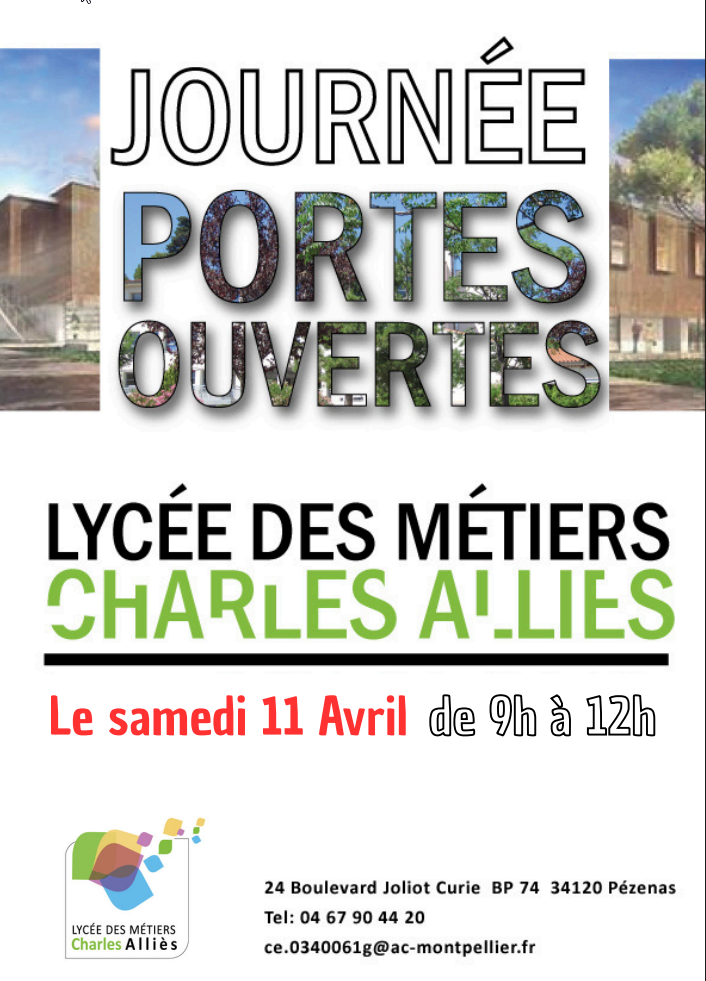 JOURNÉE
PORTES
OUVERTES

LYCÉE DES MÉTIERS
CHARLES ALLIES

Le samedi 11 Avril de 9h à 12h

LYCÉE DES MÉTIERS
Charles Alliès

24 Boulevard Joliot Curie BP 74 34120 Pézenas
Tel: 04 67 90 44 20
ce.0340061g@ac-montpellier.fr